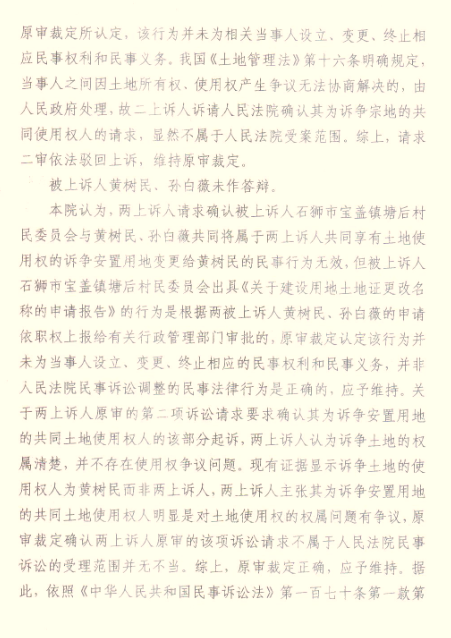 原审裁定所认定，该行为并未为相关当事人设立、变更、终止相应民事权利和民事义务。我国《土地管理法》第十六条明确规定，当事人之间因土地所有权、使用权产生争议无法协商解决的，由人民政府处理，故二上诉人诉请人民法院确认其为诉争宗地的共同使用权人的请求，显然不属于人民法院受案范围。综上，请求二审依法驳回上诉，维持原审裁定。

被上诉人黄树民、孙白薇未作答辩。

本院认为，两上诉人请求确认被上诉人石狮市宝盖镇塘后村民委员会与黄树民、孙白薇共同将属于两上诉人共同享有土地使用权的诉争安置用地变更给黄树民的民事行为无效，但被上诉人石狮市宝盖镇塘后村民委员会出具《关于建设用地土地证更改名称的申请报告》的行为是根据两被上诉人黄树民、孙白薇的申请依职权上报给有关行政管理部门审批的，原审裁定认定该行为并未为当事人设立、变更、终止相应的民事权利和民事义务，并非人民法院民事诉讼调整的民事法律行为是正确的，应予维持。关于两上诉人原审的第二项诉讼请求要求确认其为诉争安置用地的共同土地使用权人的该部分起诉，两上诉人认为诉争土地的权属清楚，并不存在使用权争议问题。现有证据显示诉争土地的使用权人为黄树民而非两上诉人，两上诉人主张其为诉争安置用地的共同土地使用权人明显是对土地使用权的权属问题有争议，原审裁定确认两上诉人原审的该项诉讼请求不属于人民法院民事诉讼的受理范围并无不当。综上，原审裁定正确，应予维持。据此，依照《中华人民共和国民事诉讼法》第一百七十条第一款第